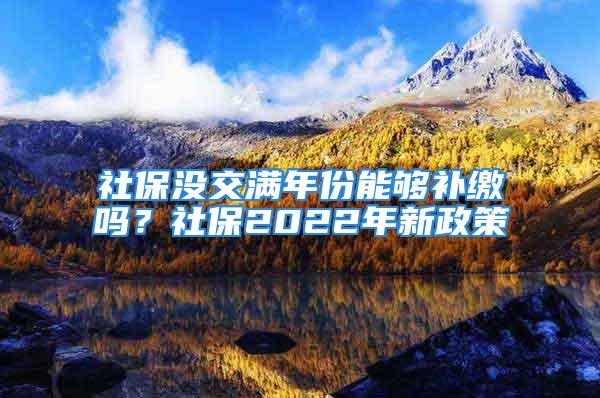 社保没交满年份能够补缴吗？社保2022年新政策